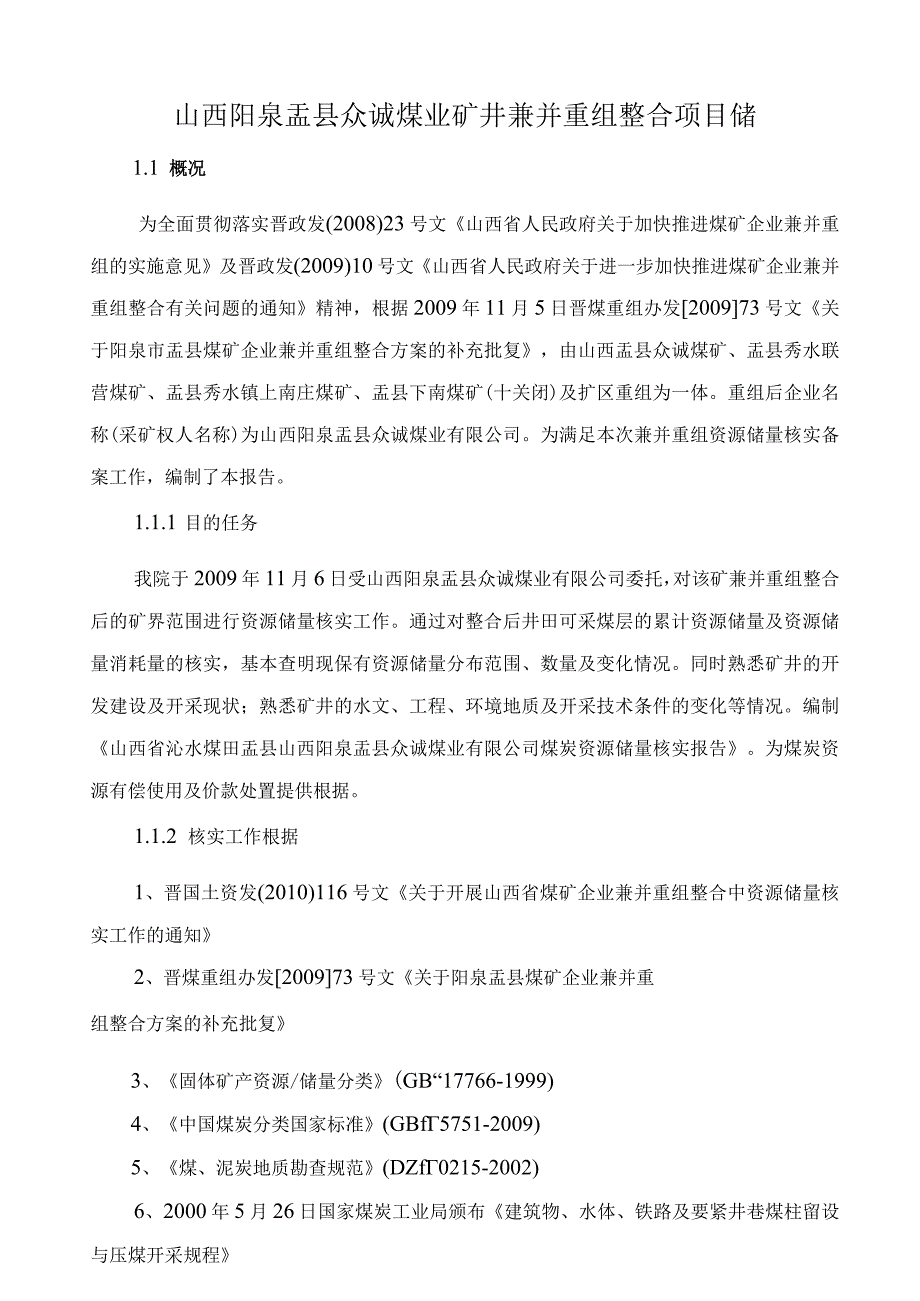 山西阳泉盂县众诚煤业矿井兼并重组整合项目储

1.1 概况

为全面贯彻落实晋政发(2008)23号文《山西省人民政府关于加快推进煤矿企业兼并重组的实施意见》及晋政发(2009)10号文《山西省人民政府关于进一步加快推进煤矿企业兼并重组整合有关问题的通知》精神，根据2009年11月5日晋煤重组办发[2009]73号文《关于阳泉市盂县煤矿企业兼并重组整合方案的补充批复》，由山西盂县众诚煤矿、盂县秀水联营煤矿、盂县秀水镇上南庄煤矿、盂县下南煤矿(十关闭)及扩区重组为一体。重组后企业名称(采矿权人名称)为山西阳泉盂县众诚煤业有限公司。为满足本次兼并重组资源储量核实备案工作，编制了本报告。

1.1.1 目的任务

我院于2009年11月6日受山西阳泉盂县众诚煤业有限公司委托，对该矿兼并重组整合后的矿界范围进行资源储量核实工作。通过对整合后井田可采煤层的累计资源储量及资源储量消耗量的核实，基本查明现保有资源储量分布范围、数量及变化情况。同时熟悉矿井的开发建设及开采现状；熟悉矿井的水文、工程、环境地质及开采技术条件的变化等情况。编制《山西省沁水煤田盂县山西阳泉盂县众诚煤业有限公司煤炭资源储量核实报告》。为煤炭资源有偿使用及价款处置提供根据。

1.1.2 核实工作根据

1、晋国土资发(2010)116号文《关于开展山西省煤矿企业兼并重组整合中资源储量核实工作的通知》

2、晋煤重组办发[2009]73号文《关于阳泉盂县煤矿企业兼并重组整合方案的补充批复》

3、《固体矿产资源/储量分类》(GB“17766-1999)

4、《中国煤炭分类国家标准》(GBfT5751-2009)

5、《煤、泥炭地质勘查规范》(DZfT0215-2002)

6、2000年5月26日国家煤炭工业局颁布《建筑物、水体、铁路及要紧井巷煤柱留设与压煤开采规程》